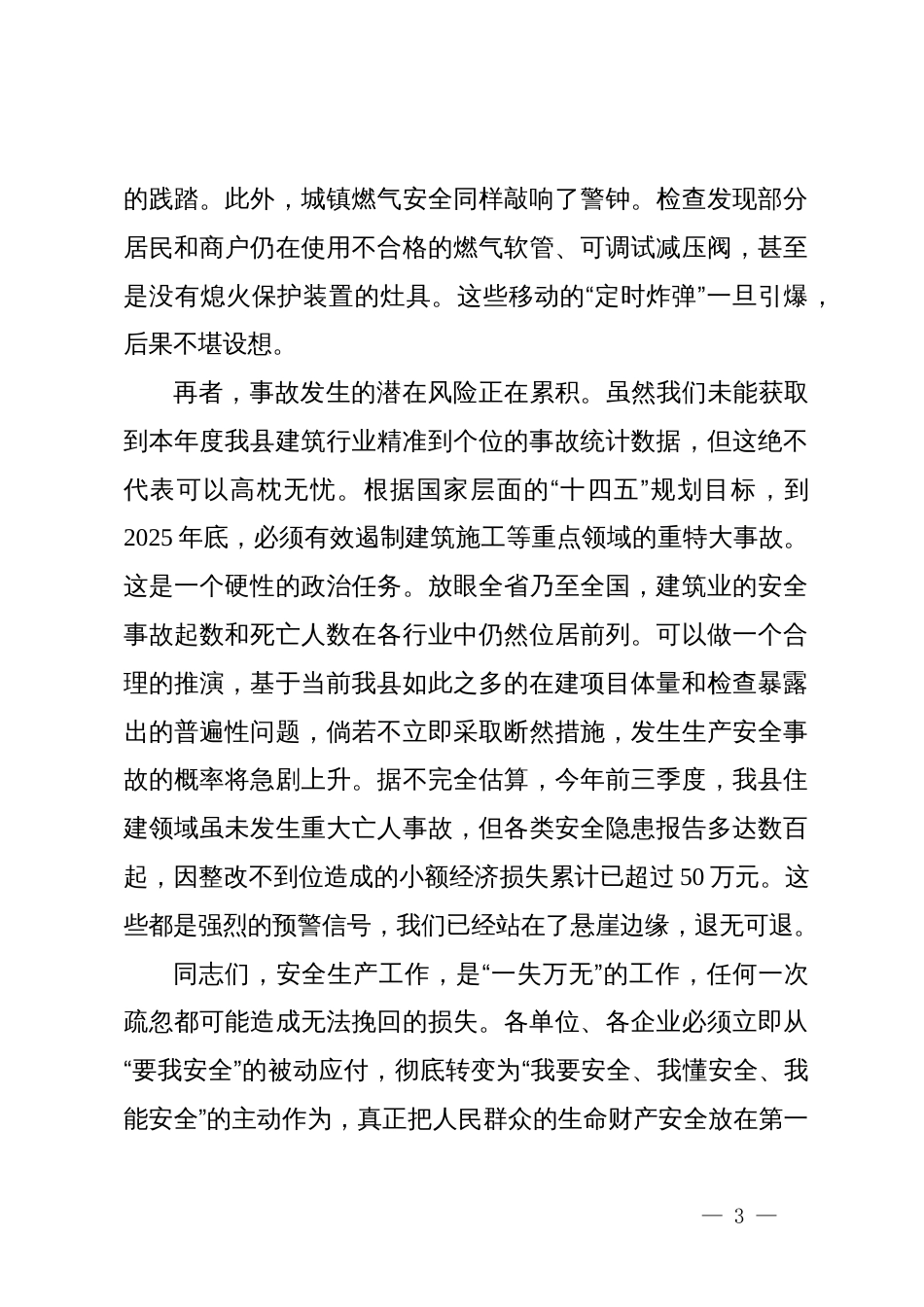 的践踏。此外，城镇燃气安全同样敲响了警钟。检查发现部分居民和商户仍在使用不合格的燃气软管、可调试减压阀，甚至是没有熄火保护装置的灶具。这些移动的“定时炸弹”一旦引爆，后果不堪设想。

再者，事故发生的潜在风险正在累积。虽然我们未能获取到本年度我县建筑行业精准到个位的事故统计数据，但这绝不代表可以高枕无忧。根据国家层面的“十四五”规划目标，到2025年底，必须有效遏制建筑施工等重点领域的重特大事故。这是一个硬性的政治任务。放眼全省乃至全国，建筑业的安全事故起数和死亡人数在各行业中仍然位居前列。可以做一个合理的推演，基于当前我县如此之多的在建项目体量和检查暴露出的普遍性问题，倘若不立即采取断然措施，发生生产安全事故的概率将急剧上升。据不完全估算，今年前三季度，我县住建领域虽未发生重大亡人事故，但各类安全隐患报告多达数百起，因整改不到位造成的小额经济损失累计已超过50万元。这些都是强烈的预警信号，我们已经站在了悬崖边缘，退无可退。

同志们，安全生产工作，是“一失万无”的工作，任何一次疏忽都可能造成无法挽回的损失。各单位、各企业必须立即从“要我安全”的被动应付，彻底转变为“我要安全、我懂安全、我能安全”的主动作为，真正把人民群众的生命财产安全放在第一

— 3 —